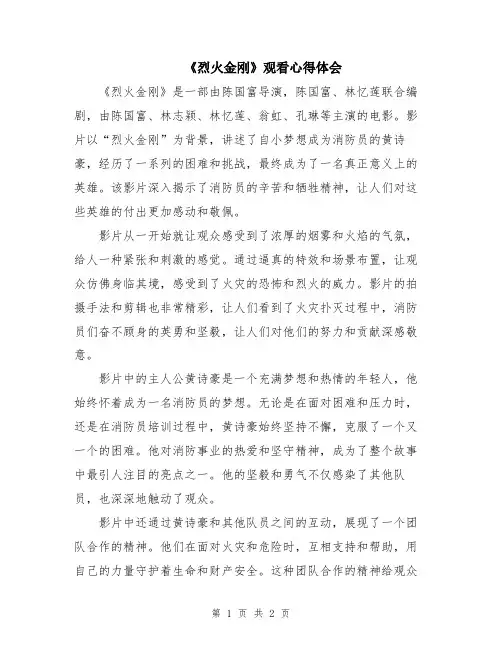 《烈火金刚》观看心得体会

《烈火金刚》是一部由陈国富导演，陈国富、林忆莲联合编剧，由陈国富、林志颖、林忆莲、翁虹、孔琳等主演的电影。影片以“烈火金刚”为背景，讲述了自小梦想成为消防员的黄诗豪，经历了一系列的困难和挑战，最终成为了一名真正意义上的英雄。该影片深入揭示了消防员的辛苦和牺牲精神，让人们对这些英雄的付出更加感动和敬佩。

影片从一开始就让观众感受到了浓厚的烟雾和火焰的气氛，给人一种紧张和刺激的感觉。通过逼真的特效和场景布置，让观众仿佛身临其境，感受到了火灾的恐怖和烈火的威力。影片的拍摄手法和剪辑也非常精彩，让人们看到了火灾扑灭过程中，消防员们奋不顾身的英勇和坚毅，让人们对他们的努力和贡献深感敬意。

影片中的主人公黄诗豪是一个充满梦想和热情的年轻人，他始终怀着成为一名消防员的梦想。无论是在面对困难和压力时，还是在消防员培训过程中，黄诗豪始终坚持不懈，克服了一个又一个的困难。他对消防事业的热爱和坚守精神，成为了整个故事中最引人注目的亮点之一。他的坚毅和勇气不仅感染了其他队员，也深深地触动了观众。

影片中还通过黄诗豪和其他队员之间的互动，展现了一个团队合作的精神。他们在面对火灾和危险时，互相支持和帮助，用自己的力量守护着生命和财产安全。这种团队合作的精神给观众

第 1 页 共 2 页